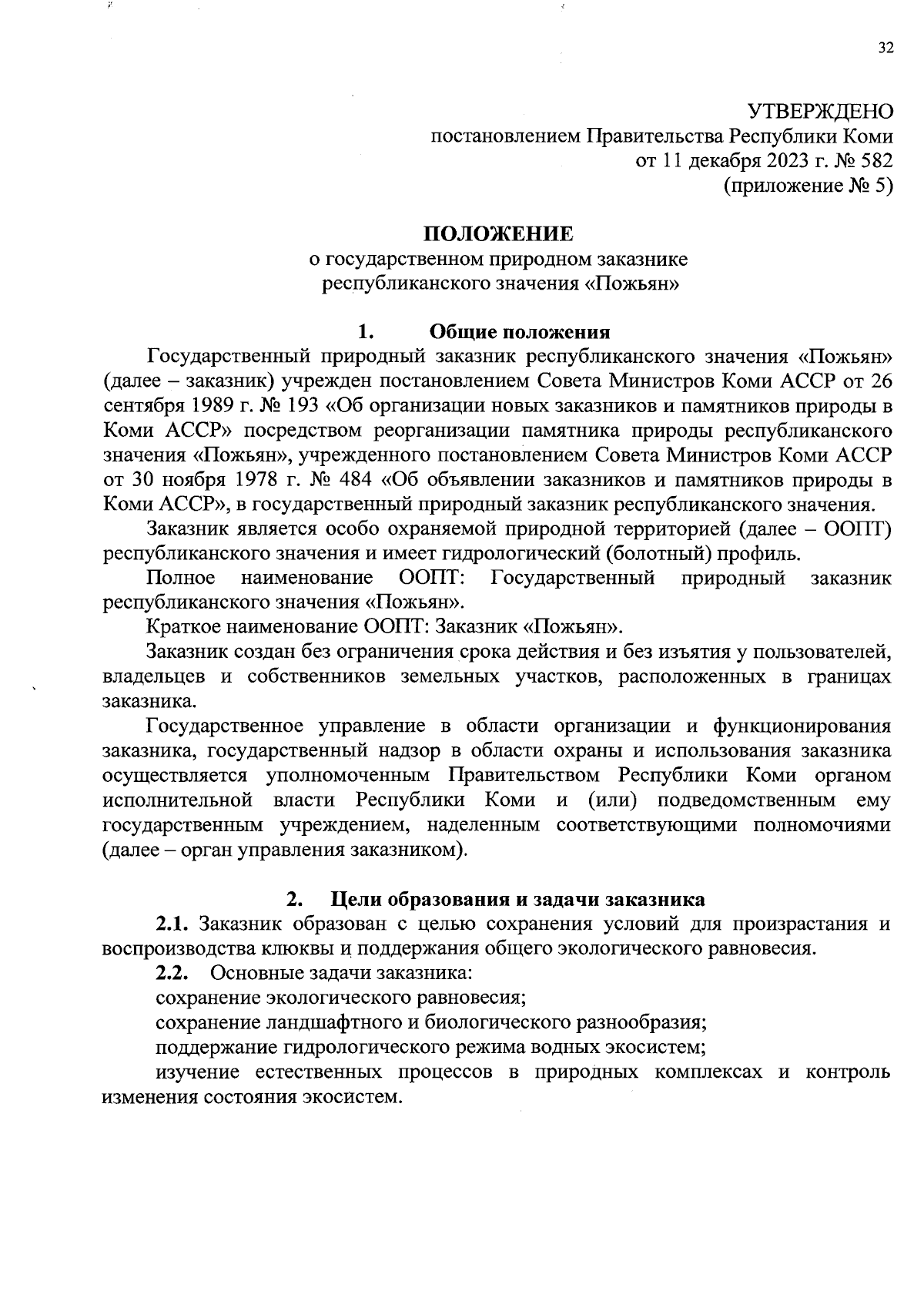 32

УТВЕРЖДЕНО
постановлением Правительства Республики Коми
от 11 декабря 2023 г. № 582
(приложение № 5)

ПОЛОЖЕНИЕ
о государственном природном заказнике
республиканского значения «Пожьян»

1. Общие положения

Государственный природный заказник республиканского значения «Пожьян» (далее – заказник) учрежден постановлением Совета Министров Коми АССР от 26 сентября 1989 г. № 193 «Об организации новых заказников и памятников природы в Коми АССР» посредством реорганизации памятника природы республиканского значения «Пожьян», учрежденного постановлением Совета Министров Коми АССР от 30 ноября 1978 г. № 484 «Об объявлении заказников и памятников природы в Коми АССР», в государственный природный заказник республиканского значения.

Заказник является особо охраняемой природной территорией (далее – ООПТ) республиканского значения и имеет гидрологический (болотный) профиль.

Полное наименование ООПТ: Государственный природный заказник республиканского значения «Пожьян».

Краткое наименование ООПТ: Заказник «Пожьян».

Заказник создан без ограничения срока действия и без изъятия у пользователей, владельцев и собственников земельных участков, расположенных в границах заказника.

Государственное управление в области организации и функционирования заказника, государственный надзор в области охраны и использования заказника осуществляется уполномоченным Правительством Республики Коми органом исполнительной власти Республики Коми и (или) подведомственным ему государственным учреждением, наделенным соответствующими полномочиями (далее – орган управления заказником).

2. Цели образования и задачи заказника

2.1. Заказник образован с целью сохранения условий для произрастания и воспроизводства клюквы и поддержания общего экологического равновесия.

2.2. Основные задачи заказника:

сохранение экологического равновесия;

сохранение ландшафтного и биологического разнообразия;

поддержание гидрологического режима водных экосистем;

изучение естественных процессов в природных комплексах и контроль изменения состояния экосистем.